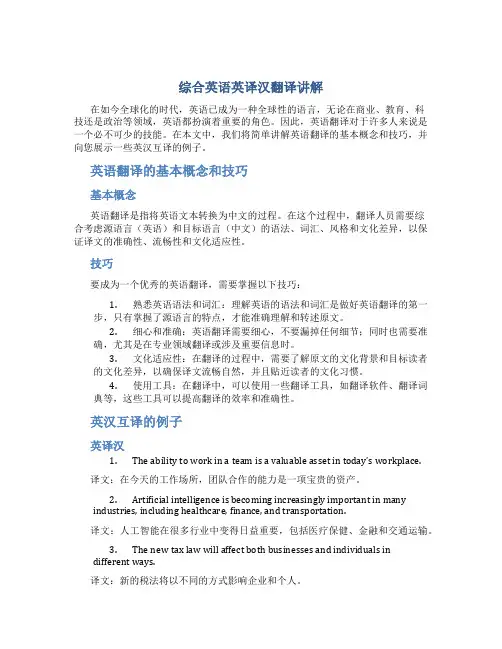 综合英语英译汉翻译讲解

在如今全球化的时代，英语已成为一种全球性的语言，无论在商业、教育、科技还是政治等领域，英语都扮演着重要的角色。因此，英语翻译对于许多人来说是一个必不可少的技能。在本文中，我们将简单讲解英语翻译的基本概念和技巧，并向您展示一些英汉互译的例子。

英语翻译的基本概念和技巧

基本概念

英语翻译是指将英语文本转换为中文的过程。在这个过程中，翻译人员需要综合考虑源语言（英语）和目标语言（中文）的语法、词汇、风格和文化差异，以保证译文的准确性、流畅性和文化适应性。

技巧

要成为一个优秀的英语翻译，需要掌握以下技巧：

1. 熟悉英语语法和词汇：理解英语的语法和词汇是做好英语翻译的第一步，只有掌握了源语言的特点，才能准确理解和转述原文。
2. 细心和准确：英语翻译需要细心，不要漏掉任何细节；同时也需要准确，尤其是在专业领域翻译或涉及重要信息时。
3. 文化适应性：在翻译的过程中，需要了解原文的文化背景和目标读者的文化差异，以确保译文流畅自然，并且贴近读者的文化习惯。
4. 使用工具：在翻译中，可以使用一些翻译工具，如翻译软件、翻译词典等，这些工具可以提高翻译的效率和准确性。

英汉互译的例子

英译汉

1. The ability to work in a team is a valuable asset in today's workplace.

译文：在今天的工作场所，团队合作的能力是一项宝贵的资产。

2. Artificial intelligence is becoming increasingly important in many industries, including healthcare, finance, and transportation.

译文：人工智能在很多行业中变得日益重要，包括医疗保健、金融和交通运输。

3. The new tax law will affect both businesses and individuals in different ways.

译文：新的税法将以不同的方式影响企业和个人。